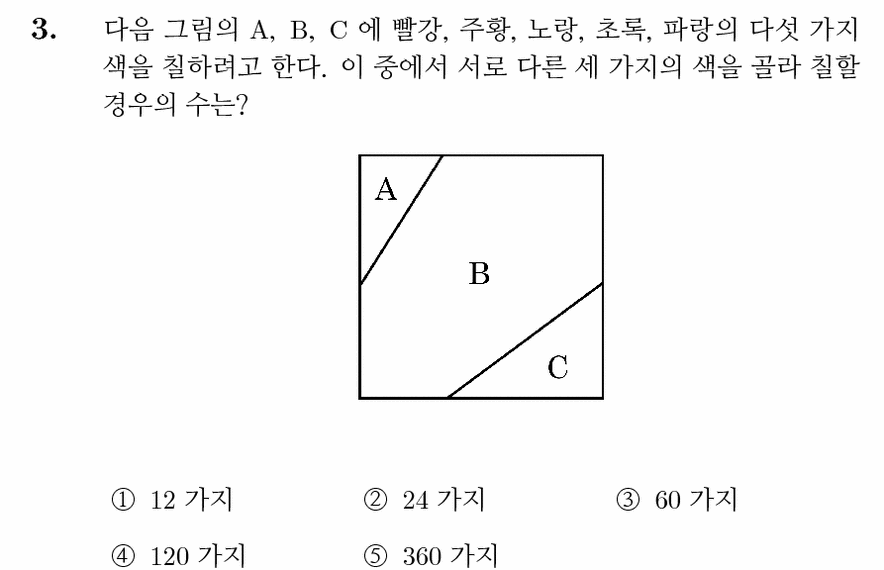 3. 다음 그림의 A, B, C 에 빨강, 주황, 노랑, 초록, 파랑의 다섯 가지 색을 칠하려고 한다. 이 중에서 서로 다른 세 가지의 색을 골라 칠할 경우의 수는?

A

B

C

① 12 가지 ② 24 가지 ③ 60 가지

④ 120 가지 ⑤ 360 가지